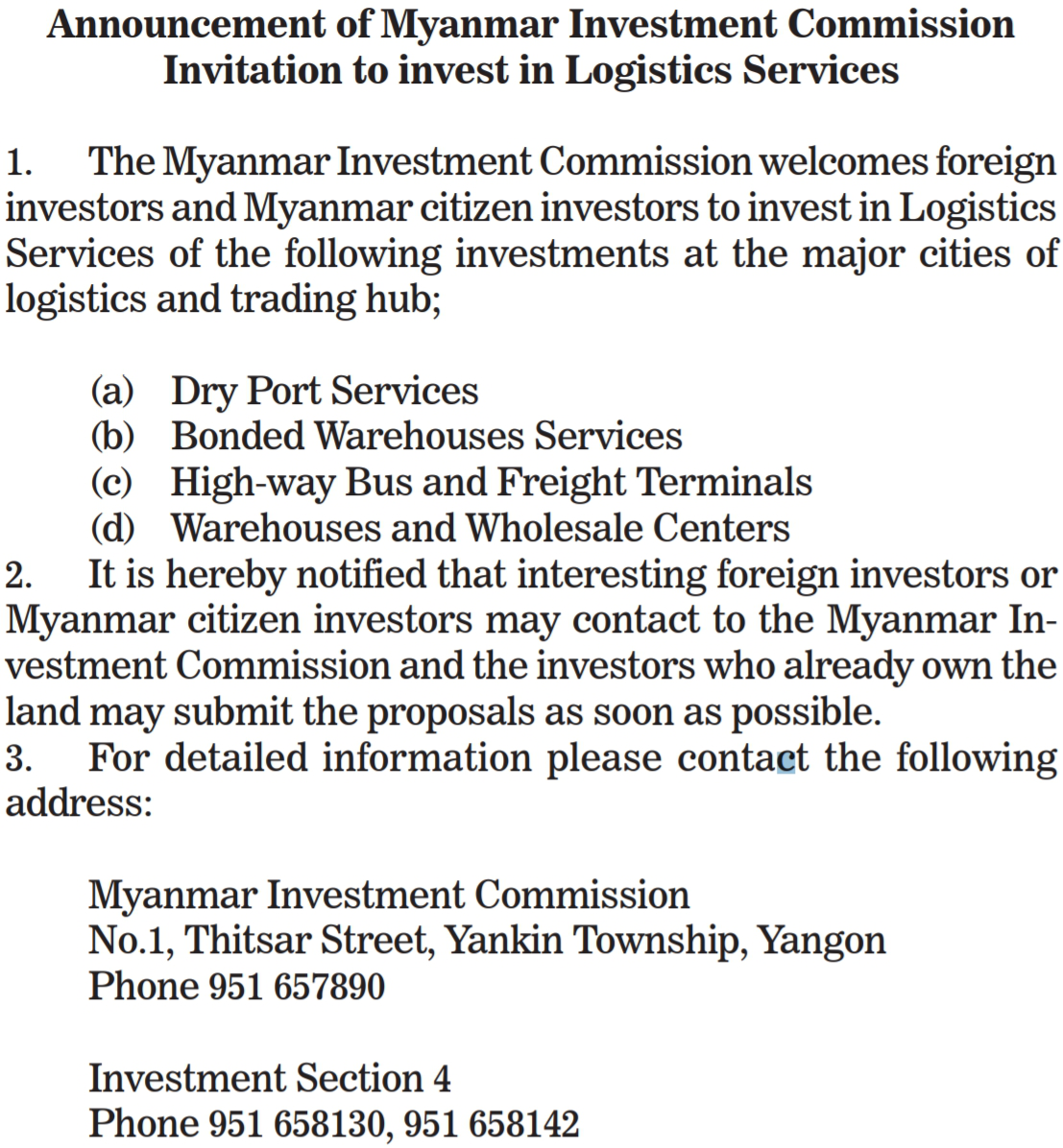 Announcement of Myanmar Investment Commission
Invitation to invest in Logistics Services

1. The Myanmar Investment Commission welcomes foreign investors and Myanmar citizen investors to invest in Logistics Services of the following investments at the major cities of logistics and trading hub;

(a) Dry Port Services
(b) Bonded Warehouses Services
(c) High-way Bus and Freight Terminals
(d) Warehouses and Wholesale Centers

2. It is hereby notified that interesting foreign investors or Myanmar citizen investors may contact to the Myanmar Investment Commission and the investors who already own the land may submit the proposals as soon as possible.

3. For detailed information please contact the following address:

Myanmar Investment Commission
No.1, Thitsar Street, Yankin Township, Yangon
Phone 951 657890

Investment Section 4
Phone 951 658130, 951 658142